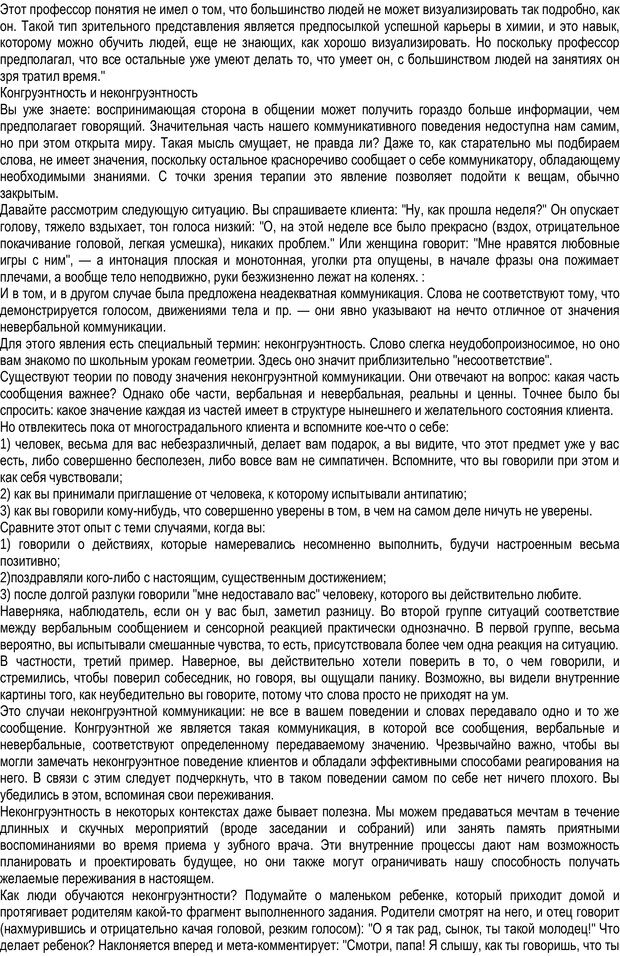 Этот профессор понятия не имел о том, что большинство людей не может визуализировать так подробно, как он. Такой тип зрительного представления является предпосылкой успешной карьеры в химии, и это навык, которому можно обучить людей, еще не знающих, как хорошо визуализировать. Но поскольку профессор предполагал, что все остальные уже умеют делать то, что умеет он, с большинством людей на занятиях он зря тратил время."

Конгруэнтность и неконгруэнтность

Вы уже знаете: воспринимающая сторона в общении может получить гораздо больше информации, чем предполагает говорящий. Значительная часть нашего коммуникативного поведения недоступна нам самим, но при этом открыта миру. Такая мысль смущает, не правда ли? Даже то, как старательно мы подбираем слова, не имеет значения, поскольку остальное красноречиво сообщает о себе коммуникатору, обладающему необходимыми знаниями. С точки зрения терапии это явление позволяет подойти к вещам, обычно закрытым.

Давайте рассмотрим следующую ситуацию. Вы спрашиваете клиента: "Ну, как прошла неделя?" Он опускает голову, тяжело вздыхает, тон голоса низкий: "О, на этой неделе все было прекрасно (вздох, отрицательное покачивание головой, легкая усмешка), никаких проблем." Или женщина говорит: "Мне нравятся любовные игры с ним", — а интонация плоская и монотонная, уголки рта опущены, в начале фразы она пожимает плечами, а вообще тело неподвижно, руки безжизненно лежат на коленях. :

И в том, и в другом случае была предложена неадекватная коммуникация. Слова не соответствуют тому, что демонстрируется голосом, движениями тела и пр. — они явно указывают на нечто отличное от значения невербальной коммуникации.

Для этого явления есть специальный термин: неконгруэнтность. Слово слегка неудобопроизносимое, но оно вам знакомо по школьным урокам геометрии. Здесь оно значит приблизительно "несоответствие".

Существуют теории по поводу значения неконгруэнтной коммуникации. Они отвечают на вопрос: какая часть сообщения важнее? Однако обе части, вербальная и невербальная, реальны и ценны. Точнее было бы спросить: какое значение каждая из частей имеет в структуре нынешнего и желательного состояния клиента.

Но отвлекитесь пока от многострадального клиента и вспомните кое-что о себе:

1) человек, весьма для вас небезразличный, делает вам подарок, а вы видите, что этот предмет уже у вас есть, либо совершенно бесполезен, либо вовсе вам не симпатичен. Вспомните, что вы говорили при этом и как себя чувствовали;

2) как вы принимали приглашение от человека, к которому испытывали антипатию;

3) как вы говорили кому-нибудь, что совершенно уверены в том, в чем на самом деле ничуть не уверены.

Сравните этот опыт с теми случаями, когда вы:

1) говорили о действиях, которые намеревались несомненно выполнить, будучи настроенным весьма позитивно;

2)поздравляли кого-либо с настоящим, существенным достижением;

3) после долгой разлуки говорили "мне недоставало вас" человеку, которого вы действительно любите.

Наверняка, наблюдатель, если он у вас был, заметил разницу. Во второй группе ситуаций соответствие между вербальным сообщением и сенсорной реакцией практически однозначно. В первой группе, весьма вероятно, вы испытывали смешанные чувства, то есть, присутствовала более чем одна реакция на ситуацию. В частности, третий пример. Наверное, вы действительно хотели поверить в то, о чем говорили, и стремились, чтобы поверил собеседник, но говоря, вы ощущали панику. Возможно, вы видели внутренние картины того, как неубедительно вы говорите, потому что слова просто не приходят на ум.

Это случаи неконгруэнтной коммуникации: не все в вашем поведении и словах передавало одно и то же сообщение. Конгруэнтной же является такая коммуникация, в которой все сообщения, вербальные и невербальные, соответствуют определенному передаваемому значению. Чрезвычайно важно, чтобы вы могли замечать неконгруэнтное поведение клиентов и обладали эффективными способами реагирования на него. В связи с этим следует подчеркнуть, что в таком поведении самом по себе нет ничего плохого. Вы убедились в этом, вспоминая свои переживания.

Неконгруэнтность в некоторых контекстах даже бывает полезна. Мы можем предаваться мечтам в течение длинных и скучных мероприятий (вроде заседании и собраний) или занять память приятными воспоминаниями во время приема у зубного врача. Эти внутренние процессы дают нам возможность планировать и проектировать будущее, но они также могут ограничивать нашу способность получать желаемые переживания в настоящем.

Как люди обучаются неконгруэнтности? Подумайте о маленьком ребенке, который приходит домой и протягивает родителям какой-то фрагмент выполненного задания. Родители смотрят на него, и отец говорит (нахмурившись и отрицательно качая головой, резким голосом): "О я так рад, сынок, ты такой молодец!" Что делает ребенок? Наклоняется вперед и мета-комментирует: "Смотри, папа! Я слышу, как ты говоришь, что ты